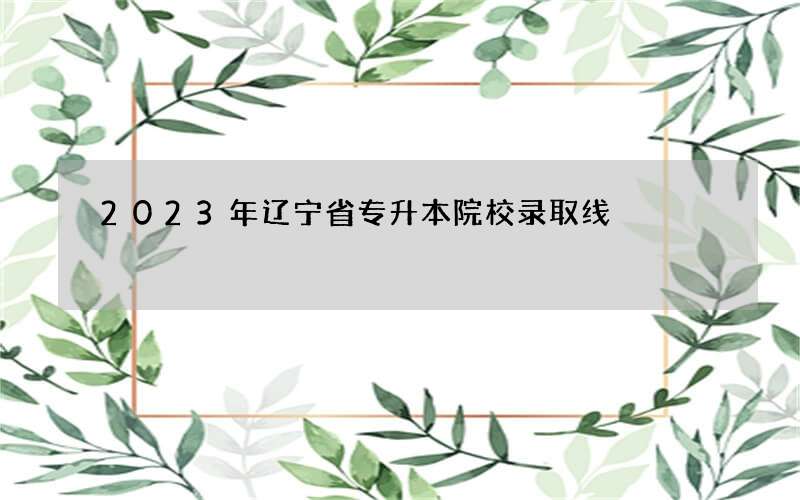 2023年辽宁省专升本院校录取线